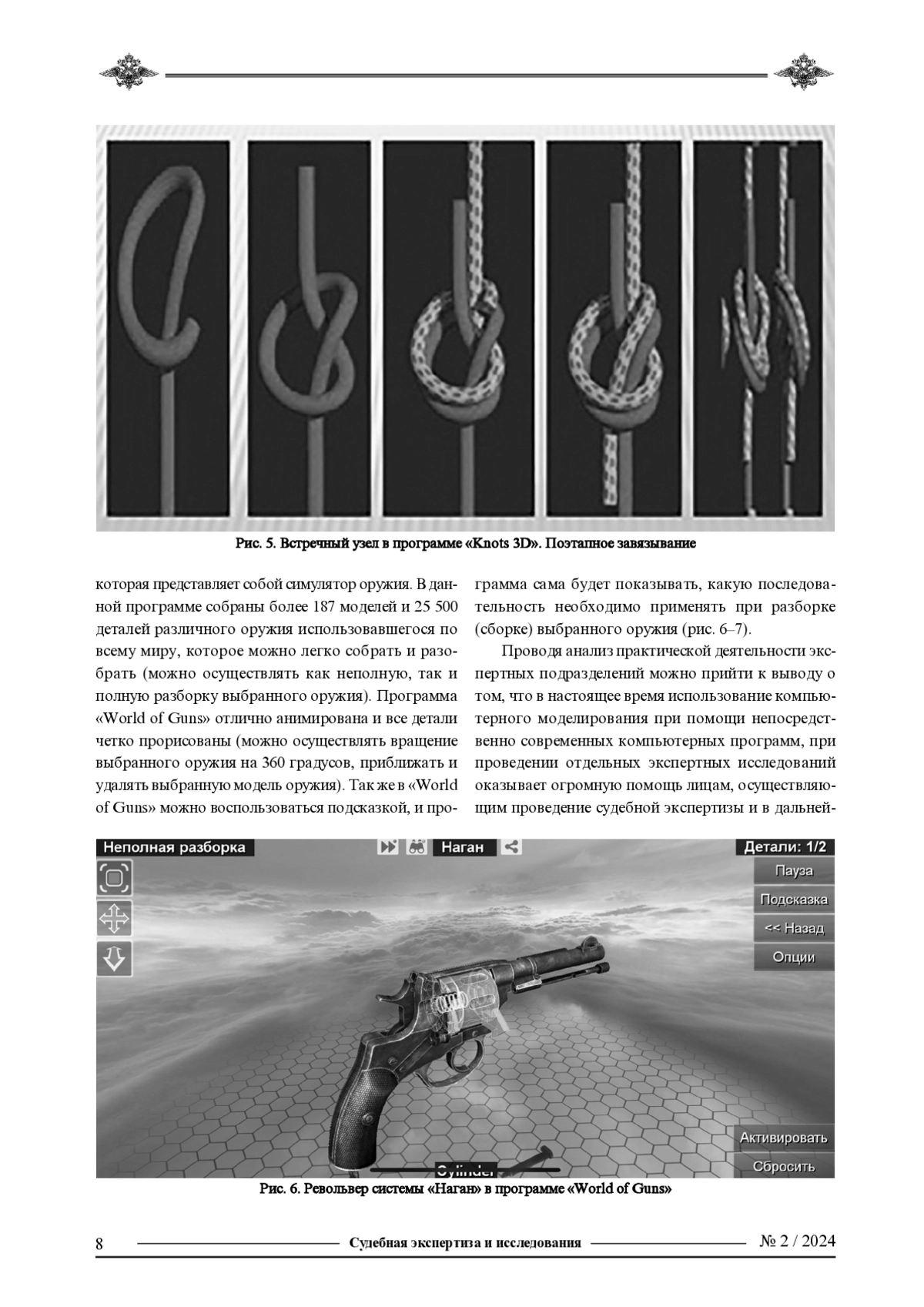 Рис. 5. Встречный узел в программе «Knots 3D». Поэтапное завязывание

которая представляет собой симулятор оружия. В данной программе собраны более 187 моделей и 25 500 деталей различного оружия использовавшегося по всему миру, которое можно легко собрать и разобрать (можно осуществлять как неполную, так и полную разборку выбранного оружия). Программа «World of Guns» отлично анимирована и все детали четко прорисованы (можно осуществлять вращение выбранного оружия на 360 градусов, приближать и удалять выбранную модель оружия). Так же в «World of Guns» можно воспользоваться подсказкой, и программа сама будет показывать, какую последовательность необходимо применять при разборке (сборке) выбранного оружия (рис. 6–7).

Проводя анализ практической деятельности экспертных подразделений можно прийти к выводу о том, что в настоящее время использование компьютерного моделирования при помощи непосредственно современных компьютерных программ, при проведении отдельных экспертных исследований оказывает огромную помощь лицам, осуществляющим проведение судебной экспертизы и в дальней-

Неполная разборка
Наган
Детали: 1/2
Пауза
Подсказка
<< Назад
Опции
Активировать
Сбросить
Cylinder

Рис. 6. Револьвер системы «Наган» в программе «World of Guns»

8 Судебная экспертиза и исследования № 2 / 2024